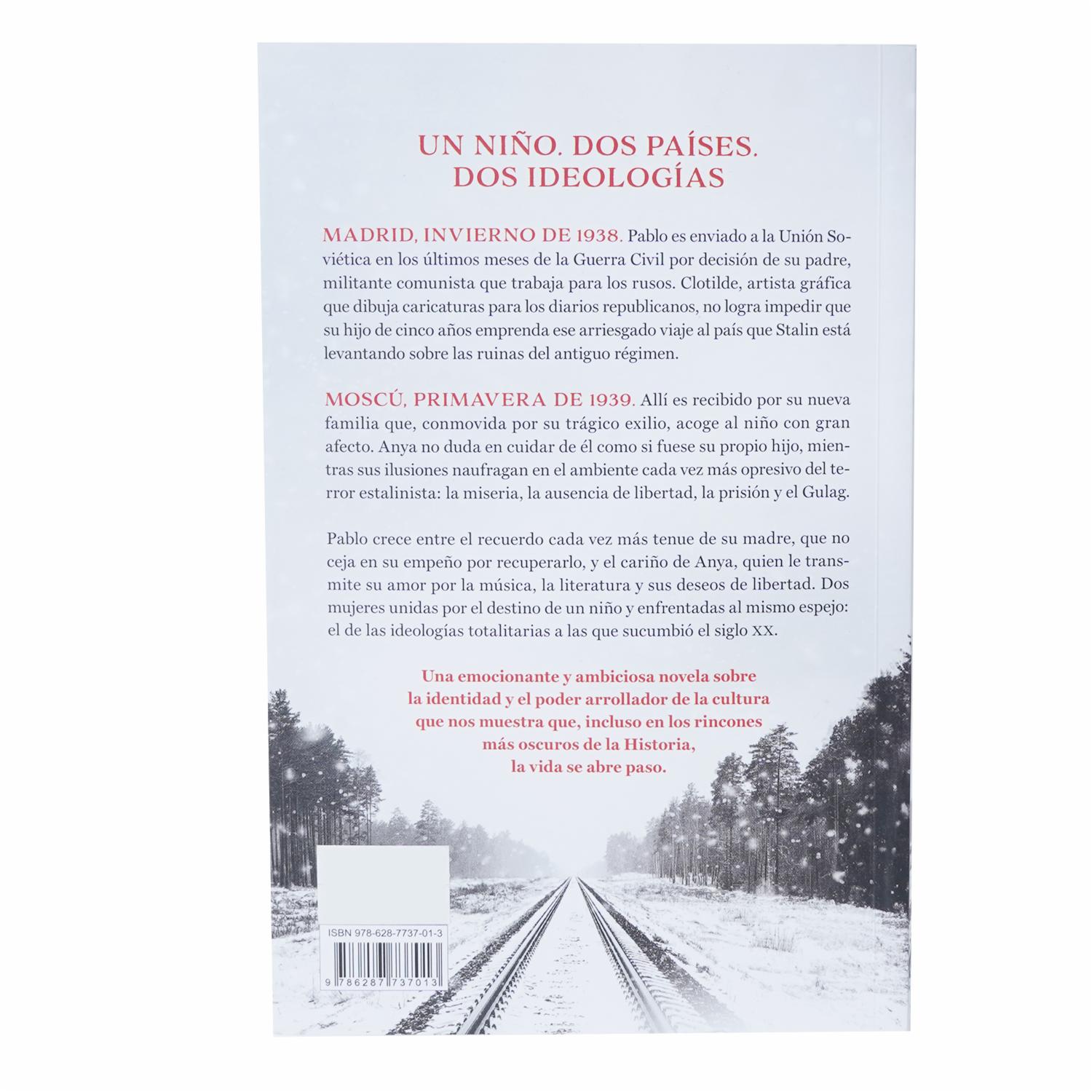 UN NIÑO. DOS PAÍSES.
DOS IDEOLOGÍAS

MADRID, INVIERNO DE 1938. Pablo es enviado a la Unión Soviética en los últimos meses de la Guerra Civil por decisión de su padre, militante comunista que trabaja para los rusos. Clotilde, artista gráfica que dibuja caricaturas para los diarios republicanos, no logra impedir que su hijo de cinco años emprenda ese arriesgado viaje al país que Stalin está levantando sobre las ruinas del antiguo régimen.

MOSCÚ, PRIMAVERA DE 1939. Allí es recibido por su nueva familia que, conmovida por su trágico exilio, acoge al niño con gran afecto. Anya no duda en cuidar de él como si fuese su propio hijo, mientras sus ilusiones naufragan en el ambiente cada vez más opresivo del terror estalinista: la miseria, la ausencia de libertad, la prisión y el Gulag.

Pablo crece entre el recuerdo cada vez más tenue de su madre, que no ceja en su empeño por recuperarlo, y el cariño de Anya, quien le transmite su amor por la música, la literatura y sus deseos de libertad. Dos mujeres unidas por el destino de un niño y enfrentadas al mismo espejo: el de las ideologías totalitarias a las que sucumbió el siglo XX.

Una emocionante y ambiciosa novela sobre la identidad y el poder arrollador de la cultura que nos muestra que, incluso en los rincones más oscuros de la Historia, la vida se abre paso.

ISBN 978-628-7737-01-3
9 786287 737013